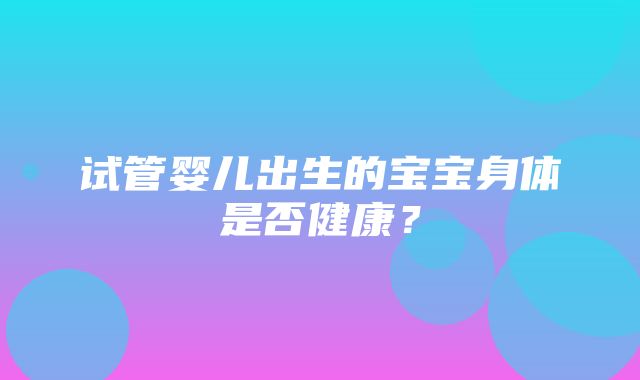 试管婴儿出生的宝宝身体是否健康？